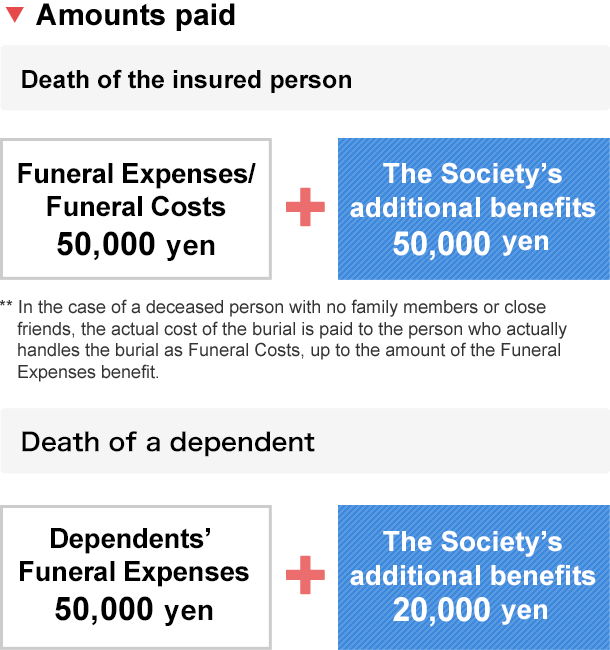 ▼ Amounts paid

Death of the insured person

Funeral Expenses/
Funeral Costs
50,000 yen

+

The Society's
additional benefits
50,000 yen

** In the case of a deceased person with no family members or close friends, the actual cost of the burial is paid to the person who actually handles the burial as Funeral Costs, up to the amount of the Funeral Expenses benefit.

Death of a dependent

Dependents'
Funeral Expenses
50,000 yen

+

The Society's
additional benefits
20,000 yen